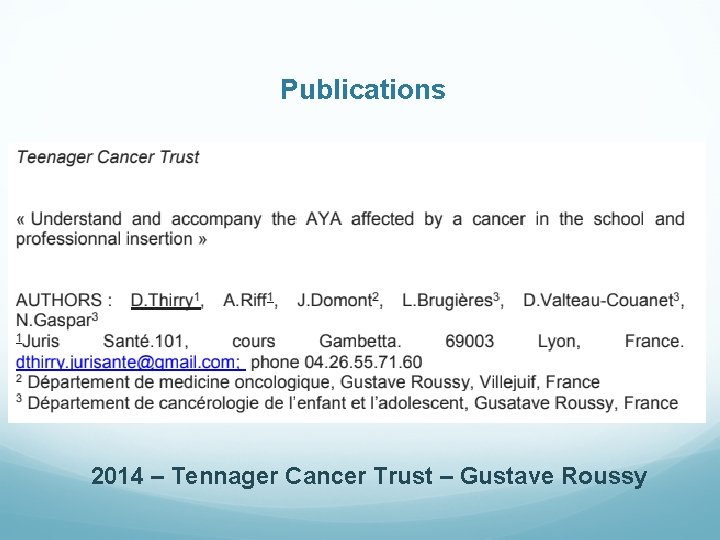 Publications

Teenager Cancer Trust

« Understand and accompany the AYA affected by a cancer in the school and professionnal insertion »

AUTHORS : D.Thirry$^1$, A.Riff$^1$, J.Domont$^2$, L.Brugières$^3$, D.Valteau-Couanet$^3$, N.Gaspar$^3$
$^1$Juris Santé.101, cours Gambetta. 69003 Lyon, France. dthirry.jurisante@gmail.com; phone 04.26.55.71.60
$^2$ Département de medicine oncologique, Gustave Roussy, Villejuif, France
$^3$ Département de cancérologie de l'enfant et l'adolescent, Gusatave Roussy, France

2014 – Tennager Cancer Trust – Gustave Roussy